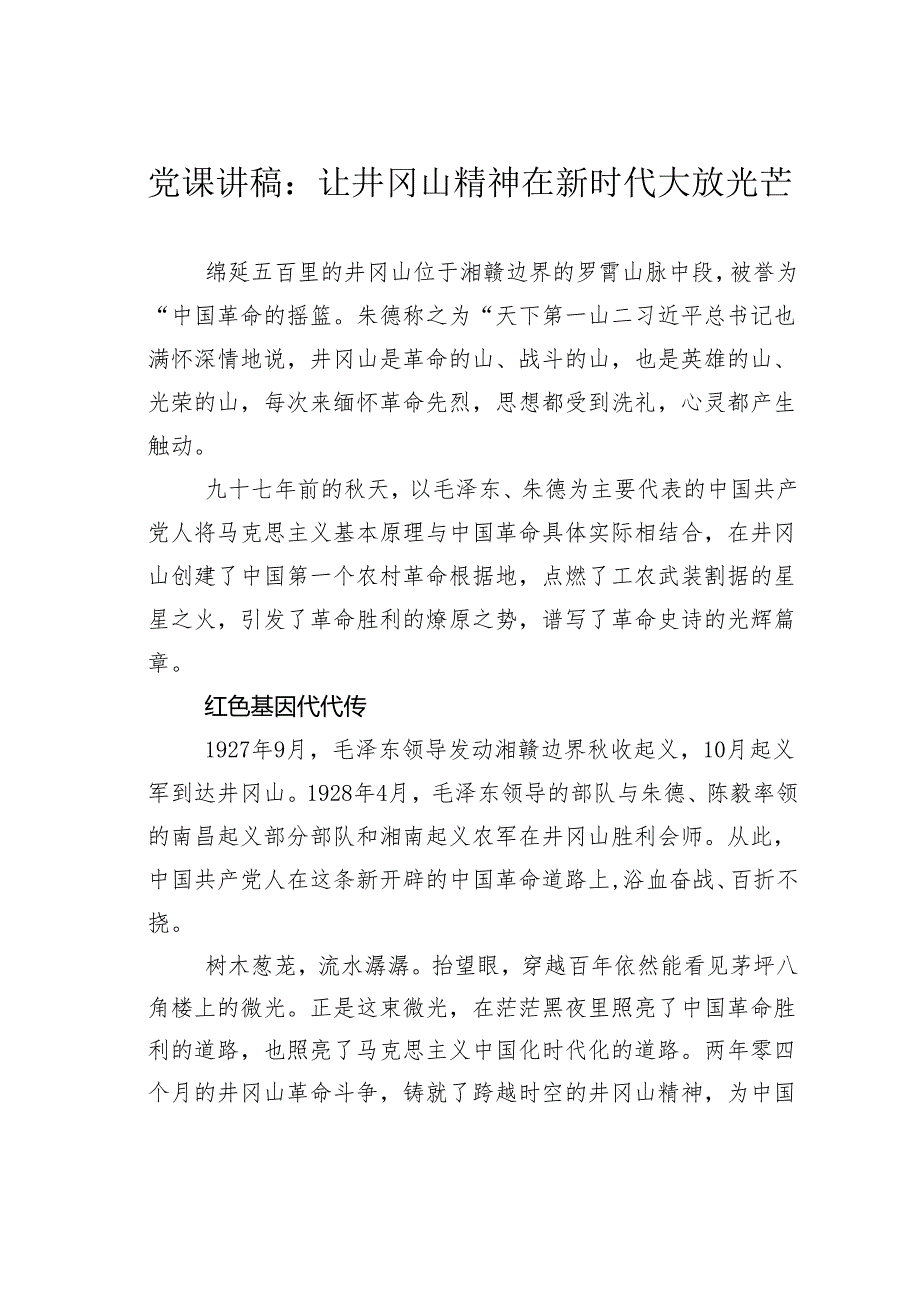 党课讲稿：让井冈山精神在新时代大放光芒

绵延五百里的井冈山位于湘赣边界的罗霄山脉中段，被誉为“中国革命的摇篮。朱德称之为“天下第一山二习近平总书记也满怀深情地说，井冈山是革命的山、战斗的山，也是英雄的山、光荣的山，每次来缅怀革命先烈，思想都受到洗礼，心灵都产生触动。

九十七年前的秋天，以毛泽东、朱德为主要代表的中国共产党人将马克思主义基本原理与中国革命具体实际相结合，在井冈山创建了中国第一个农村革命根据地，点燃了工农武装割据的星星之火，引发了革命胜利的燎原之势，谱写了革命史诗的光辉篇章。

红色基因代代传

1927年9月，毛泽东领导发动湘赣边界秋收起义，10月起义军到达井冈山。1928年4月，毛泽东领导的部队与朱德、陈毅率领的南昌起义部分部队和湘南起义农军在井冈山胜利会师。从此，中国共产党人在这条新开辟的中国革命道路上,浴血奋战、百折不挠。

树木葱茏，流水潺潺。抬望眼，穿越百年依然能看见茅坪八角楼上的微光。正是这束微光，在茫茫黑夜里照亮了中国革命胜利的道路，也照亮了马克思主义中国化时代化的道路。两年零四个月的井冈山革命斗争，铸就了跨越时空的井冈山精神，为中国